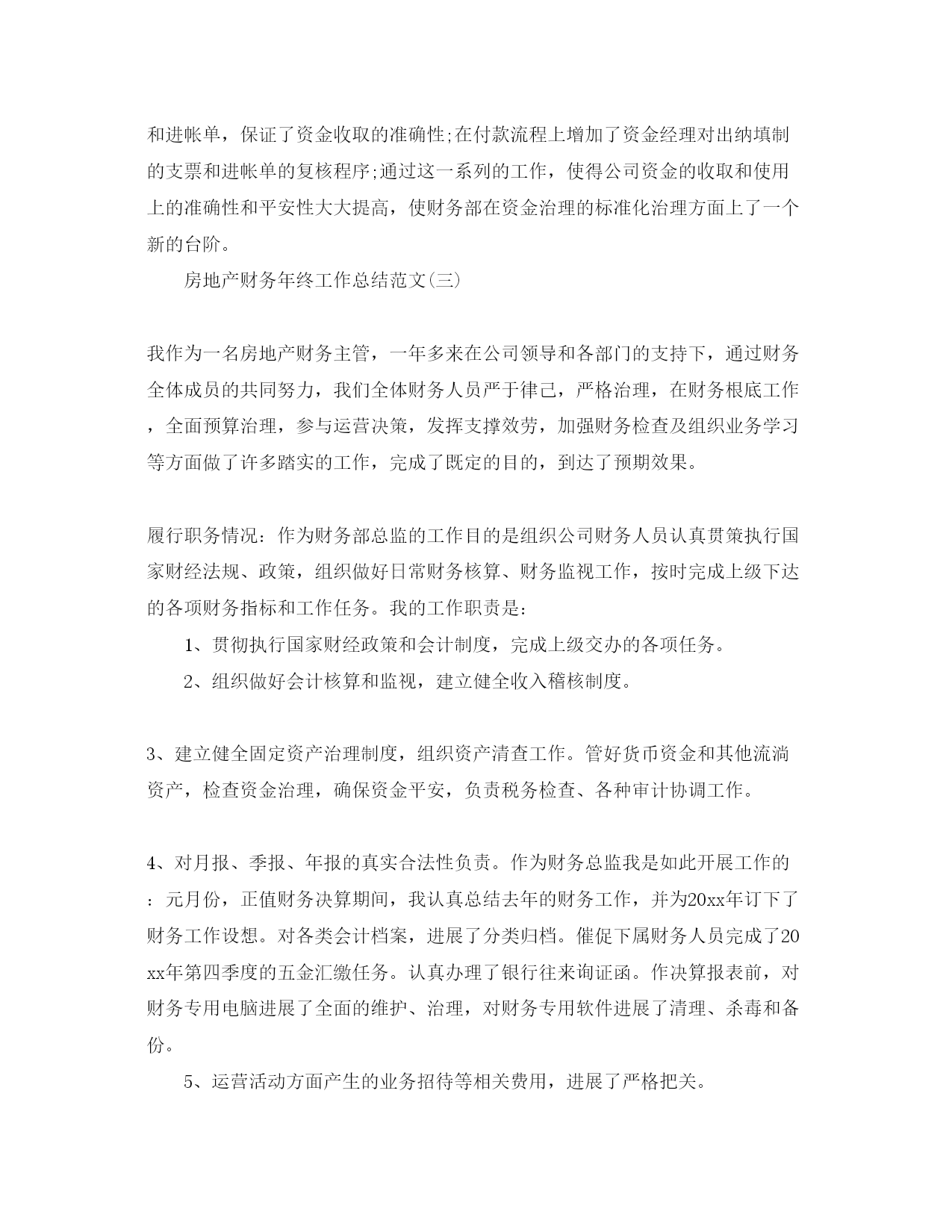 和进帐单，保证了资金收取的准确性;在付款流程上增加了资金经理对出纳填制的支票和进帐单的复核程序;通过这一系列的工作，使得公司资金的收取和使用上的准确性和平安性大大提高，使财务部在资金治理的标准化治理方面上了一个新的台阶。

房地产财务年终工作总结范文(三)

我作为一名房地产财务主管，一年多来在公司领导和各部门的支持下，通过财务全体成员的共同努力，我们全体财务人员严于律己，严格治理，在财务根底工作，全面预算治理，参与运营决策，发挥支撑效劳，加强财务检查及组织业务学习等方面做了许多踏实的工作，完成了既定的目的，到达了预期效果。

履行职务情况：作为财务部总监的工作目的是组织公司财务人员认真贯策执行国家财经法规、政策，组织做好日常财务核算、财务监视工作，按时完成上级下达的各项财务指标和工作任务。我的工作职责是：

1、贯彻执行国家财经政策和会计制度，完成上级交办的各项任务。

2、组织做好会计核算和监视，建立健全收入稽核制度。

3、建立健全固定资产治理制度，组织资产清查工作。管好货币资金和其他流淌资产，检查资金治理，确保资金平安，负责税务检查、各种审计协调工作。

4、对月报、季报、年报的真实合法性负责。作为财务总监我是如此开展工作的：元月份，正值财务决算期间，我认真总结去年的财务工作，并为20xx年订下了财务工作设想。对各类会计档案，进展了分类归档。催促下属财务人员完成了20xx年第四季度的五金汇缴任务。认真办理了银行往来询证函。作决算报表前，对财务专用电脑进展了全面的维护、治理，对财务专用软件进展了清理、杀毒和备份。

5、运营活动方面产生的业务招待等相关费用，进展了严格把关。